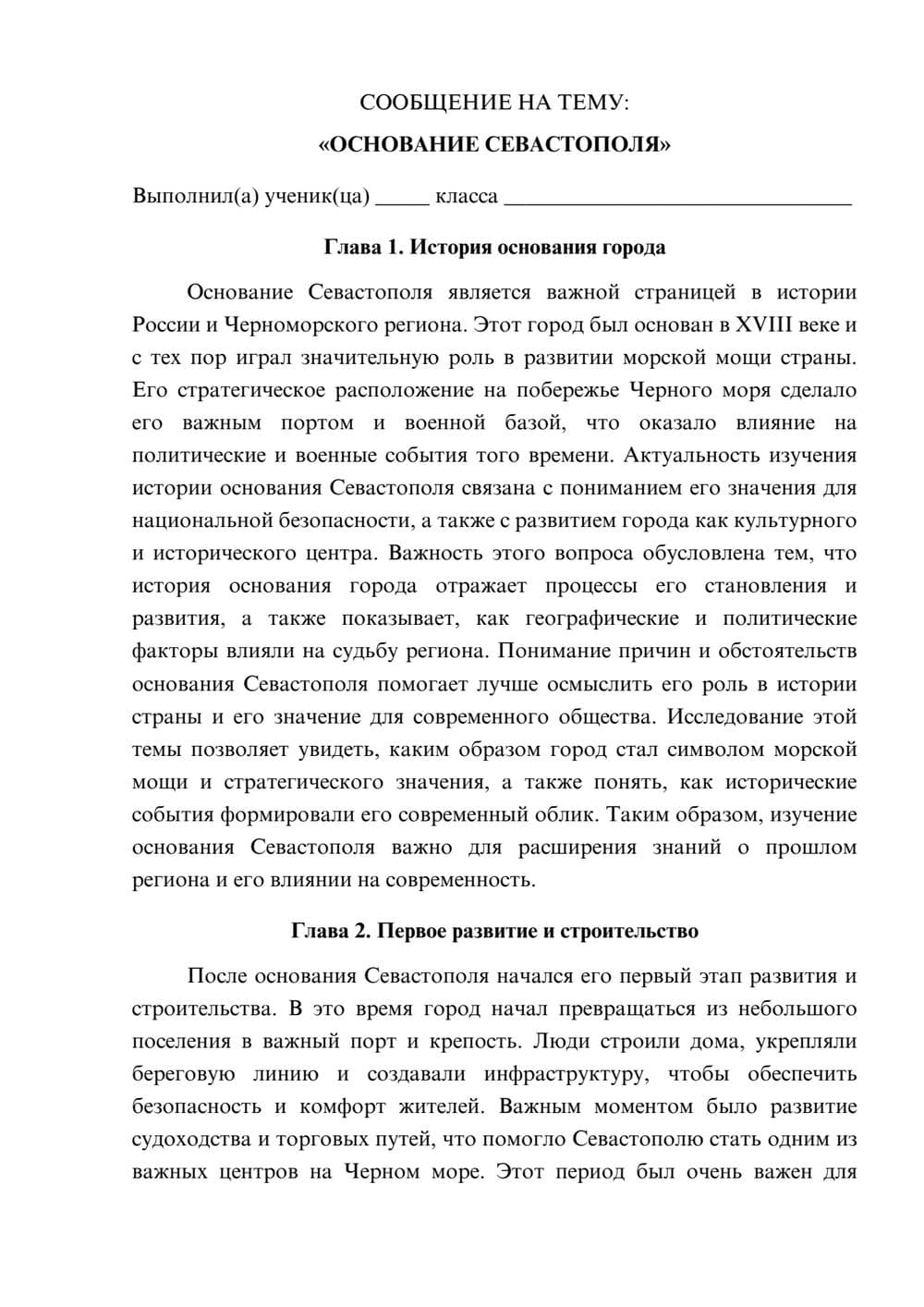 СООБЩЕНИЕ НА ТЕМУ:

«ОСНОВАНИЕ СЕВАСТОПОЛЯ»

Выполнил(а) ученик(ца) ____ класса ____

Глава 1. История основания города

Основание Севастополя является важной страницей в истории России и Черноморского региона. Этот город был основан в XVIII веке и с тех пор играл значительную роль в развитии морской мощи страны. Его стратегическое расположение на побережье Черного моря сделало его важным портом и военной базой, что оказало влияние на политические и военные события того времени. Актуальность изучения истории основания Севастополя связана с пониманием его значения для национальной безопасности, а также с развитием города как культурного и исторического центра. Важность этого вопроса обусловлена тем, что история основания города отражает процессы его становления и развития, а также показывает, как географические и политические факторы влияли на судьбу региона. Понимание причин и обстоятельств основания Севастополя помогает лучше осмыслить его роль в истории страны и его значение для современного общества. Исследование этой темы позволяет увидеть, каким образом город стал символом морской мощи и стратегического значения, а также понять, как исторические события формировали его современный облик. Таким образом, изучение основания Севастополя важно для расширения знаний о прошлом региона и его влиянии на современность.

Глава 2. Первое развитие и строительство

После основания Севастополя начался его первый этап развития и строительства. В это время город начал превращаться из небольшого поселения в важный порт и крепость. Люди строили дома, укрепляли береговую линию и создавали инфраструктуру, чтобы обеспечить безопасность и комфорт жителей. Важным моментом было развитие судоходства и торговых путей, что помогло Севастополю стать одним из важных центров на Черном море. Этот период был очень важен для